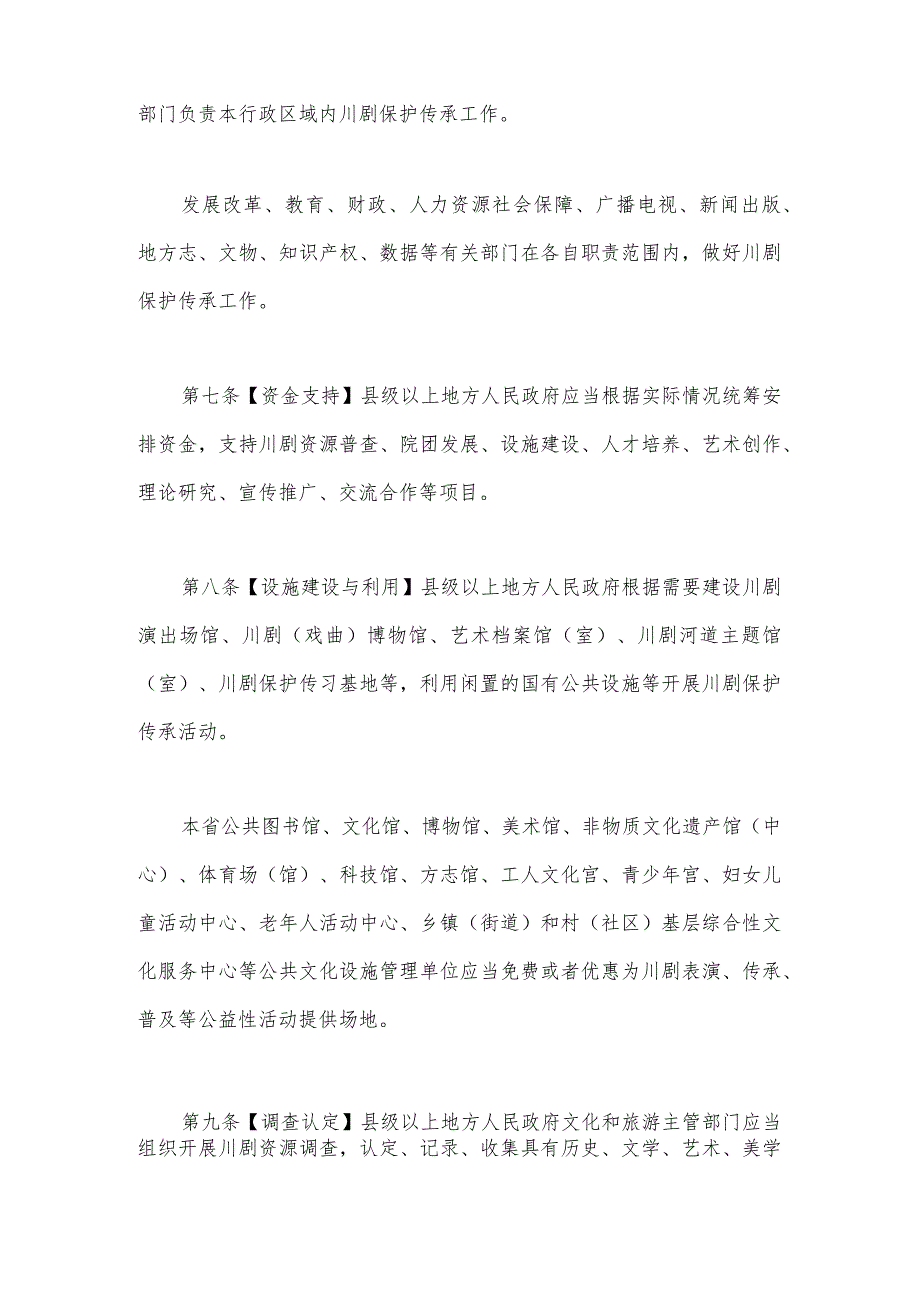 部门负责本行政区域内川剧保护传承工作。

发展改革、教育、财政、人力资源社会保障、广播电视、新闻出版、地方志、文物、知识产权、数据等有关部门在各自职责范围内，做好川剧保护传承工作。

第七条【资金支持】县级以上地方人民政府应当根据实际情况统筹安排资金，支持川剧资源普查、院团发展、设施建设、人才培养、艺术创作、理论研究、宣传推广、交流合作等项目。

第八条【设施建设与利用】县级以上地方人民政府根据需要建设川剧演出场馆、川剧（戏曲）博物馆、艺术档案馆（室）、川剧河道主题馆（室）、川剧保护传习基地等，利用闲置的国有公共设施等开展川剧保护传承活动。

本省公共图书馆、文化馆、博物馆、美术馆、非物质文化遗产馆（中心）、体育场（馆）、科技馆、方志馆、工人文化宫、青少年宫、妇女儿童活动中心、老年人活动中心、乡镇（街道）和村（社区）基层综合性文化服务中心等公共文化设施管理单位应当免费或者优惠为川剧表演、传承、普及等公益性活动提供场地。

第九条【调查认定】县级以上地方人民政府文化和旅游主管部门应当组织开展川剧资源调查，认定、记录、收集具有历史、文学、艺术、美学